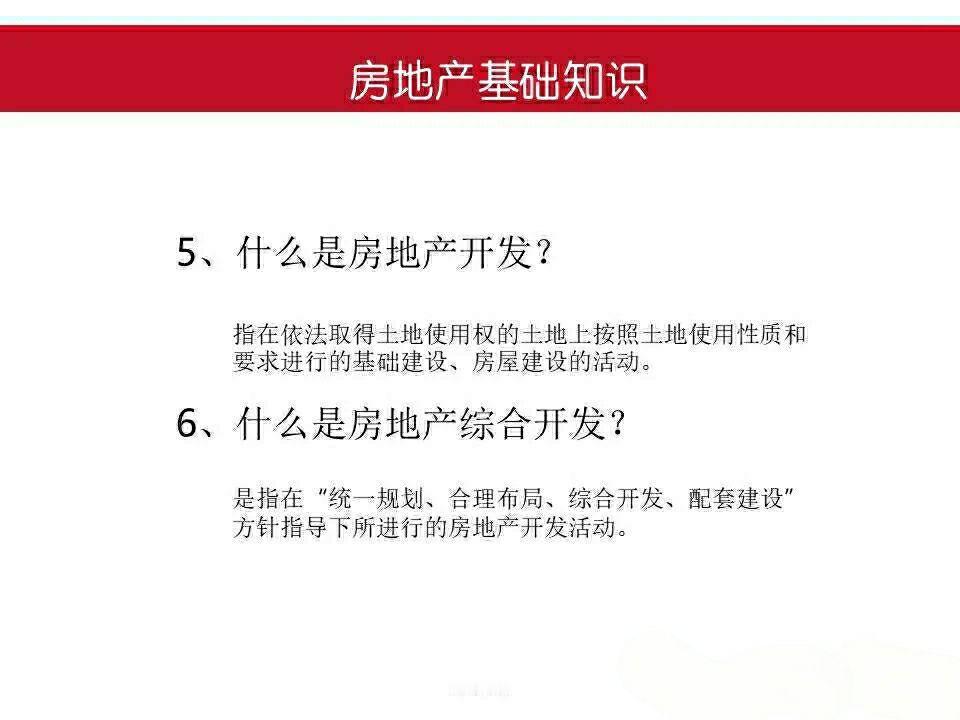 房地产基础知识

5、什么是房地产开发？

指在依法取得土地使用权的土地上按照土地使用性质和要求进行的基础建设、房屋建设的活动。

6、什么是房地产综合开发？

是指在“统一规划、合理布局、综合开发、配套建设”方针指导下所进行的房地产开发活动。